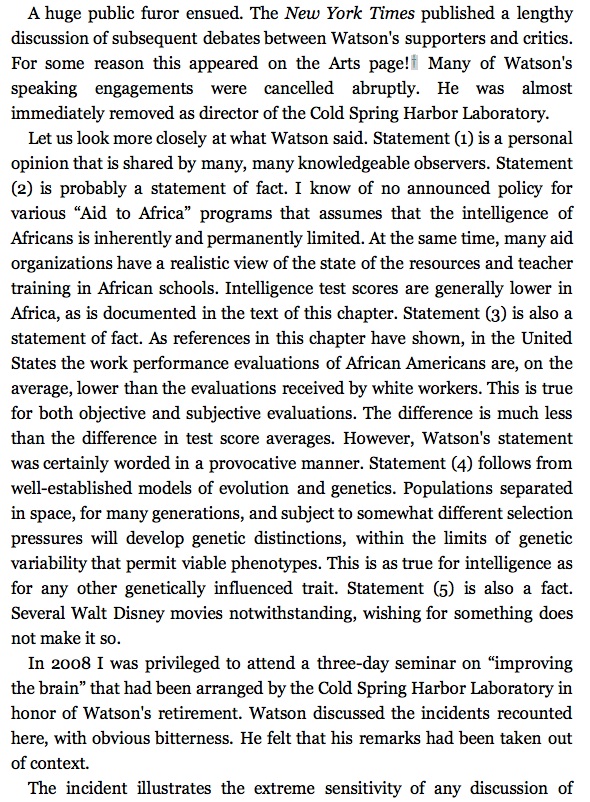 A huge public furor ensued. The New York Times published a lengthy discussion of subsequent debates between Watson's supporters and critics. For some reason this appeared on the Arts page! Many of Watson's speaking engagements were cancelled abruptly. He was almost immediately removed as director of the Cold Spring Harbor Laboratory.

Let us look more closely at what Watson said. Statement (1) is a personal opinion that is shared by many, many knowledgeable observers. Statement (2) is probably a statement of fact. I know of no announced policy for various “Aid to Africa” programs that assumes that the intelligence of Africans is inherently and permanently limited. At the same time, many aid organizations have a realistic view of the state of the resources and teacher training in African schools. Intelligence test scores are generally lower in Africa, as is documented in the text of this chapter. Statement (3) is also a statement of fact. As references in this chapter have shown, in the United States the work performance evaluations of African Americans are, on the average, lower than the evaluations received by white workers. This is true for both objective and subjective evaluations. The difference is much less than the difference in test score averages. However, Watson's statement was certainly worded in a provocative manner. Statement (4) follows from well-established models of evolution and genetics. Populations separated in space, for many generations, and subject to somewhat different selection pressures will develop genetic distinctions, within the limits of genetic variability that permit viable phenotypes. This is as true for intelligence as for any other genetically influenced trait. Statement (5) is also a fact. Several Walt Disney movies notwithstanding, wishing for something does not make it so.

In 2008 I was privileged to attend a three-day seminar on “improving the brain” that had been arranged by the Cold Spring Harbor Laboratory in honor of Watson's retirement. Watson discussed the incidents recounted here, with obvious bitterness. He felt that his remarks had been taken out of context.

The incident illustrates the extreme sensitivity of any discussion of